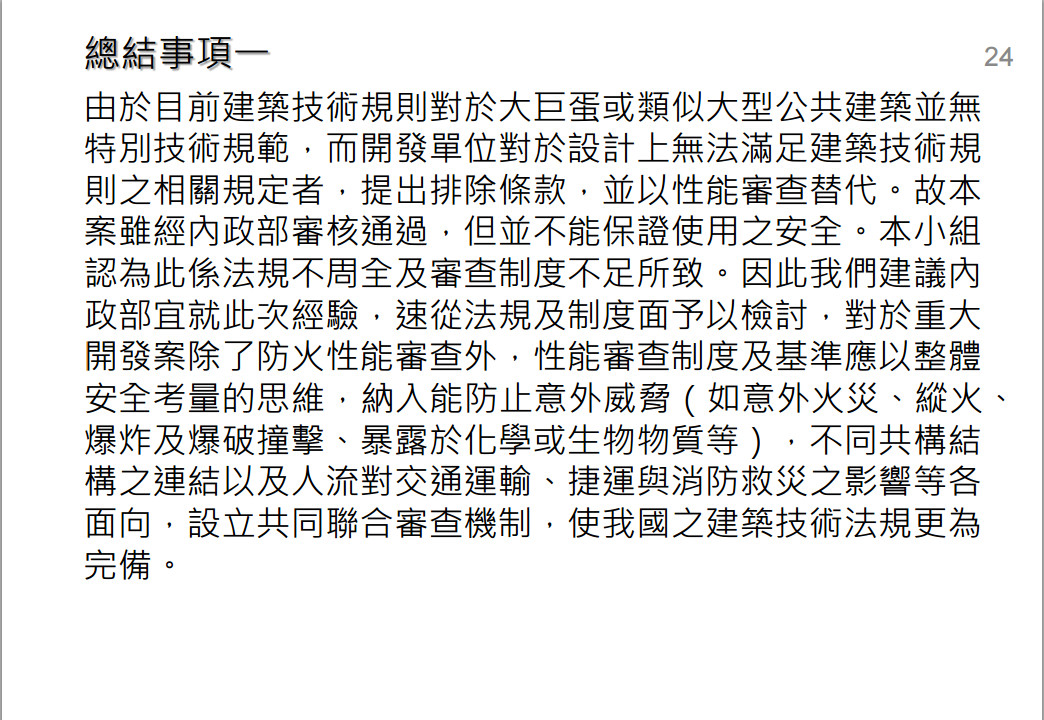 總結事項一

24

由於目前建築技術規則對於大巨蛋或類似大型公共建築並無特別技術規範，而開發單位對於設計上無法滿足建築技術規則之相關規定者，提出排除條款，並以性能審查替代。故本案雖經內政部審核通過，但並不能保證使用之安全。本小組認為此係法規不周全及審查制度不足所致。因此我們建議內政部宜就此次經驗，速從法規及制度面予以檢討，對於重大開發案除了防火性能審查外，性能審查制度及基準應以整體安全考量的思維，納入能防止意外威脅（如意外火災、縱火、爆炸及爆破撞擊、暴露於化學或生物物質等），不同共構結構之連結以及人流對交通運輸、捷運與消防救災之影響等各面向，設立共同聯合審查機制，使我國之建築技術法規更為完備。